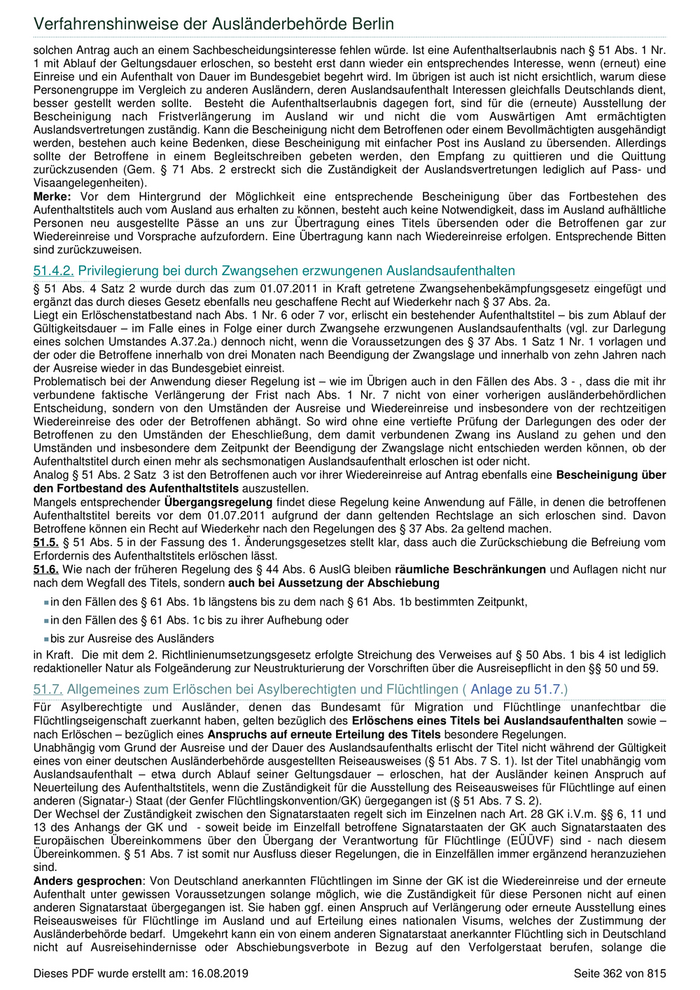 Verfahrenshinweise der Ausländerbehörde Berlin

solchen Antrag auch an einem Sachbescheidungsinteresse fehlen würde. Ist eine Aufenthaltserlaubnis nach § 51 Abs. 1 Nr. 1 mit Ablauf der Geltungsdauer erloschen, so besteht erst dann wieder ein entsprechendes Interesse, wenn (erneut) eine Einreise und ein Aufenthalt von Dauer im Bundesgebiet begehrt wird. Im übrigen ist auch ist nicht ersichtlich, warum diese Personengruppe im Vergleich zu anderen Ausländern, deren Auslandsaufenthalt Interessen gleichfalls Deutschlands dient, besser gestellt werden sollte. Besteht die Aufenthaltserlaubnis dagegen fort, sind für die (erneute) Ausstellung der Bescheinigung nach Fristverlängerung im Ausland wir und nicht die vom Auswärtigen Amt ermächtigten Auslandsvertretungen zuständig. Kann die Bescheinigung nicht dem Betroffenen oder einem Bevollmächtigten ausgehändigt werden, bestehen auch keine Bedenken, diese Bescheinigung mit einfacher Post ins Ausland zu übersenden. Allerdings sollte der Betroffene in einem Begleitschreiben gebeten werden, den Empfang zu quittieren und die Quittung zurückzusenden (Gem. § 71 Abs. 2 erstreckt sich die Zuständigkeit der Auslandsvertretungen lediglich auf Pass- und Visaangelegenheiten).
Merke: Vor dem Hintergrund der Möglichkeit eine entsprechende Bescheinigung über das Fortbestehen des Aufenthaltstitels auch vom Ausland aus erhalten zu können, besteht auch keine Notwendigkeit, dass im Ausland aufhältliche Personen neu ausgestellte Pässe an uns zur Übertragung eines Titels übersenden oder die Betroffenen gar zur Wiedereinreise und Vorsprache aufzufordern. Eine Übertragung kann nach Wiedereinreise erfolgen. Entsprechende Bitten sind zurückzuweisen.

51.4.2. Privilegierung bei durch Zwangsehen erzwungenen Auslandsaufenthalten

§ 51 Abs. 4 Satz 2 wurde durch das zum 01.07.2011 in Kraft getretene Zwangsehenbekämpfungsgesetz eingefügt und ergänzt das durch dieses Gesetz ebenfalls neu geschaffene Recht auf Wiederkehr nach § 37 Abs. 2a.
Liegt ein Erlöschenstatbestand nach Abs. 1 Nr. 6 oder 7 vor, erlischt ein bestehender Aufenthaltstitel – bis zum Ablauf der Gültigkeitsdauer – im Falle eines in Folge einer durch Zwangsehe erzwungenen Auslandsaufenthalts (vgl. zur Darlegung eines solchen Umstandes A.37.2a.) dennoch nicht, wenn die Voraussetzungen des § 37 Abs. 1 Satz 1 Nr. 1 vorlagen und der oder die Betroffene innerhalb von drei Monaten nach Beendigung der Zwangslage und innerhalb von zehn Jahren nach der Ausreise wieder in das Bundesgebiet einreist.
Problematisch bei der Anwendung dieser Regelung ist – wie im Übrigen auch in den Fällen des Abs. 3 - , dass die mit ihr verbundene faktische Verlängerung der Frist nach Abs. 1 Nr. 7 nicht von einer vorherigen ausländerbehördlichen Entscheidung, sondern von den Umständen der Ausreise und Wiedereinreise und insbesondere von der rechtzeitigen Wiedereinreise des oder der Betroffenen abhängt. So wird ohne eine vertiefte Prüfung der Darlegungen des oder der Betroffenen zu den Umständen der Eheschließung, dem damit verbundenen Zwang ins Ausland zu gehen und den Umständen und insbesondere dem Zeitpunkt der Beendigung der Zwangslage nicht entschieden werden können, ob der Aufenthaltstitel durch einen mehr als sechsmonatigen Auslandsaufenthalt erloschen ist oder nicht.
Analog § 51 Abs. 2 Satz 3 ist den Betroffenen auch vor ihrer Wiedereinreise auf Antrag ebenfalls eine Bescheinigung über den Fortbestand des Aufenthaltstitels auszustellen.
Mangels entsprechender Übergangsregelung findet diese Regelung keine Anwendung auf Fälle, in denen die betroffenen Aufenthaltstitel bereits vor dem 01.07.2011 aufgrund der dann geltenden Rechtslage an sich erloschen sind. Davon Betroffene können ein Recht auf Wiederkehr nach den Regelungen des § 37 Abs. 2a geltend machen.
51.5. § 51 Abs. 5 in der Fassung des 1. Änderungsgesetzes stellt klar, dass auch die Zurückschiebung die Befreiung vom Erfordernis des Aufenthaltstitels erlöschen lässt.
51.6. Wie nach der früheren Regelung des § 44 Abs. 6 AuslG bleiben räumliche Beschränkungen und Auflagen nicht nur nach dem Wegfall des Titels, sondern auch bei Aussetzung der Abschiebung

in den Fällen des § 61 Abs. 1b längstens bis zu dem nach § 61 Abs. 1b bestimmten Zeitpunkt,
in den Fällen des § 61 Abs. 1c bis zu ihrer Aufhebung oder
bis zur Ausreise des Ausländers

in Kraft. Die mit dem 2. Richtlinienumsetzungsgesetz erfolgte Streichung des Verweises auf § 50 Abs. 1 bis 4 ist lediglich redaktioneller Natur als Folgeänderung zur Neustrukturierung der Vorschriften über die Ausreisepflicht in den §§ 50 und 59.

51.7. Allgemeines zum Erlöschen bei Asylberechtigten und Flüchtlingen ( Anlage zu 51.7.)

Für Asylberechtigte und Ausländer, denen das Bundesamt für Migration und Flüchtlinge unanfechtbar die Flüchtlingseigenschaft zuerkannt haben, gelten bezüglich des Erlöschens eines Titels bei Auslandsaufenthalten sowie – nach Erlöschen – bezüglich eines Anspruchs auf erneute Erteilung des Titels besondere Regelungen.
Unabhängig vom Grund der Ausreise und der Dauer des Auslandsaufenthalts erlischt der Titel nicht während der Gültigkeit eines von einer deutschen Ausländerbehörde ausgestellten Reiseausweises (§ 51 Abs. 7 S. 1). Ist der Titel unabhängig vom Auslandsaufenthalt – etwa durch Ablauf seiner Geltungsdauer – erloschen, hat der Ausländer keinen Anspruch auf Neuerteilung des Aufenthaltstitels, wenn die Zuständigkeit für die Ausstellung des Reiseausweises für Flüchtlinge auf einen anderen (Signatar-) Staat (der Genfer Flüchtlingskonvention/GK) übergegangen ist (§ 51 Abs. 7 S. 2).
Der Wechsel der Zuständigkeit zwischen den Signatarstaaten regelt sich im Einzelnen nach Art. 28 GK i.V.m. §§ 6, 11 und 13 des Anhangs der GK und - soweit beide im Einzelfall betroffene Signatarstaaten der GK auch Signatarstaaten des Europäischen Übereinkommens über den Übergang der Verantwortung für Flüchtlinge (EÜÜVF) sind - nach diesem Übereinkommen. § 51 Abs. 7 ist somit nur Ausfluss dieser Regelungen, die in Einzelfällen immer ergänzend heranzuziehen sind.
Anders gesprochen: Von Deutschland anerkannten Flüchtlingen im Sinne der GK ist die Wiedereinreise und der erneute Aufenthalt unter gewissen Voraussetzungen solange möglich, wie die Zuständigkeit für diese Personen nicht auf einen anderen Signatarstaat übergegangen ist. Sie haben ggf. einen Anspruch auf Verlängerung oder erneute Ausstellung eines Reiseausweises für Flüchtlinge im Ausland und auf Erteilung eines nationalen Visums, welches der Zustimmung der Ausländerbehörde bedarf. Umgekehrt kann ein von einem anderen Signatarstaat anerkannter Flüchtling sich in Deutschland nicht auf Ausreisehindernisse oder Abschiebungsverbote in Bezug auf den Verfolgerstaat berufen, solange die

Dieses PDF wurde erstellt am: 16.08.2019
Seite 362 von 815